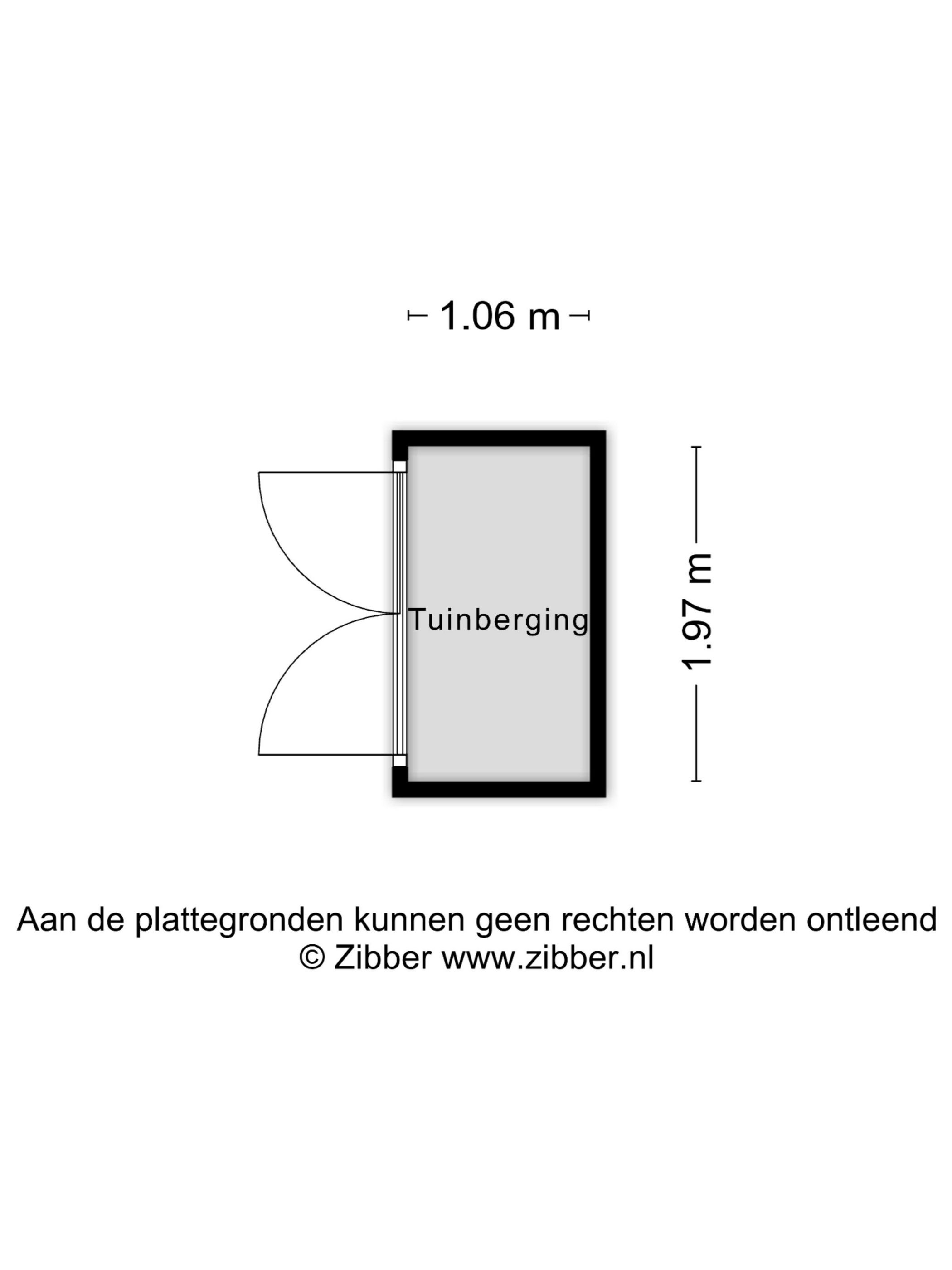 1.06 m

Tuinberging

1.97 m

Aan de plattegronden kunnen geen rechten worden ontleend
© Zibber www.zibber.nl